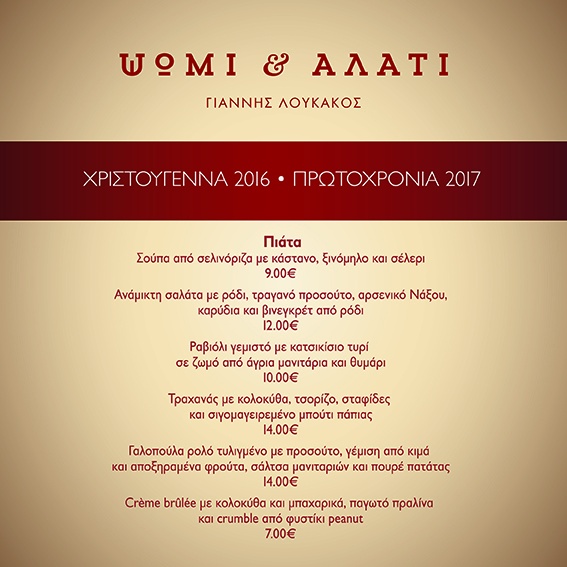 ΨΩΜΙ & ΑΛΑΤΙ

ΓΙΑΝΝΗΣ ΛΟΥΚΑΚΟΣ

ΧΡΙΣΤΟΥΓΕΝΝΑ 2016 • ΠΡΩΤΟΧΡΟΝΙΑ 2017

Πιάτα

Σούπα από σελινόριζα με κάστανο, ξινόμηλο και σέλερι
9.00€

Ανάμικτη σαλάτα με ρόδι, τραγανό προσούτο, αρσενικό Νάξου, καρύδια και βινεγκρέτ από ρόδι
12.00€

Ραβιόλι γεμιστό με κατσικίσιο τυρί σε ζωμό από άγρια μανιτάρια και θυμάρι
10.00€

Τραχανάς με κολοκύθα, τσορίζο, σταφίδες και σιγομαγειρεμένο μπούτι πάπιας
14.00€

Γαλοπούλα ρολό τυλιγμένο με προσούτο, γέμιση από κιμά και αποξηραμένα φρούτα, σάλτσα μανιταριών και πουρέ πατάτας
14.00€

Crème brûlée με κολοκύθα και μπαχαρικά, παγωτό πραλίνα και crumble από φυστίκι peanut
7.00€